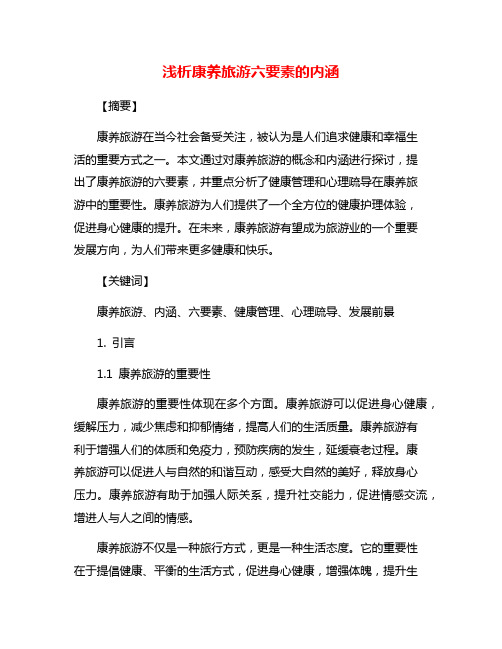 浅析康养旅游六要素的内涵

【摘要】

康养旅游在当今社会备受关注，被认为是人们追求健康和幸福生活的重要方式之一。本文通过对康养旅游的概念和内涵进行探讨，提出了康养旅游的六要素，并重点分析了健康管理和心理疏导在康养旅游中的重要性。康养旅游为人们提供了一个全方位的健康护理体验，促进身心健康的提升。在未来，康养旅游有望成为旅游业的一个重要发展方向，为人们带来更多健康和快乐。

【关键词】

康养旅游、内涵、六要素、健康管理、心理疏导、发展前景

1. 引言

1.1 康养旅游的重要性

康养旅游的重要性体现在多个方面。康养旅游可以促进身心健康，缓解压力，减少焦虑和抑郁情绪，提高人们的生活质量。康养旅游有利于增强人们的体质和免疫力，预防疾病的发生，延缓衰老过程。康养旅游可以促进人与自然的和谐互动，感受大自然的美好，释放身心压力。康养旅游有助于加强人际关系，提升社交能力，促进情感交流，增进人与人之间的情感。

康养旅游不仅是一种旅行方式，更是一种生活态度。它的重要性在于提倡健康、平衡的生活方式，促进身心健康，增强体魄，提升生